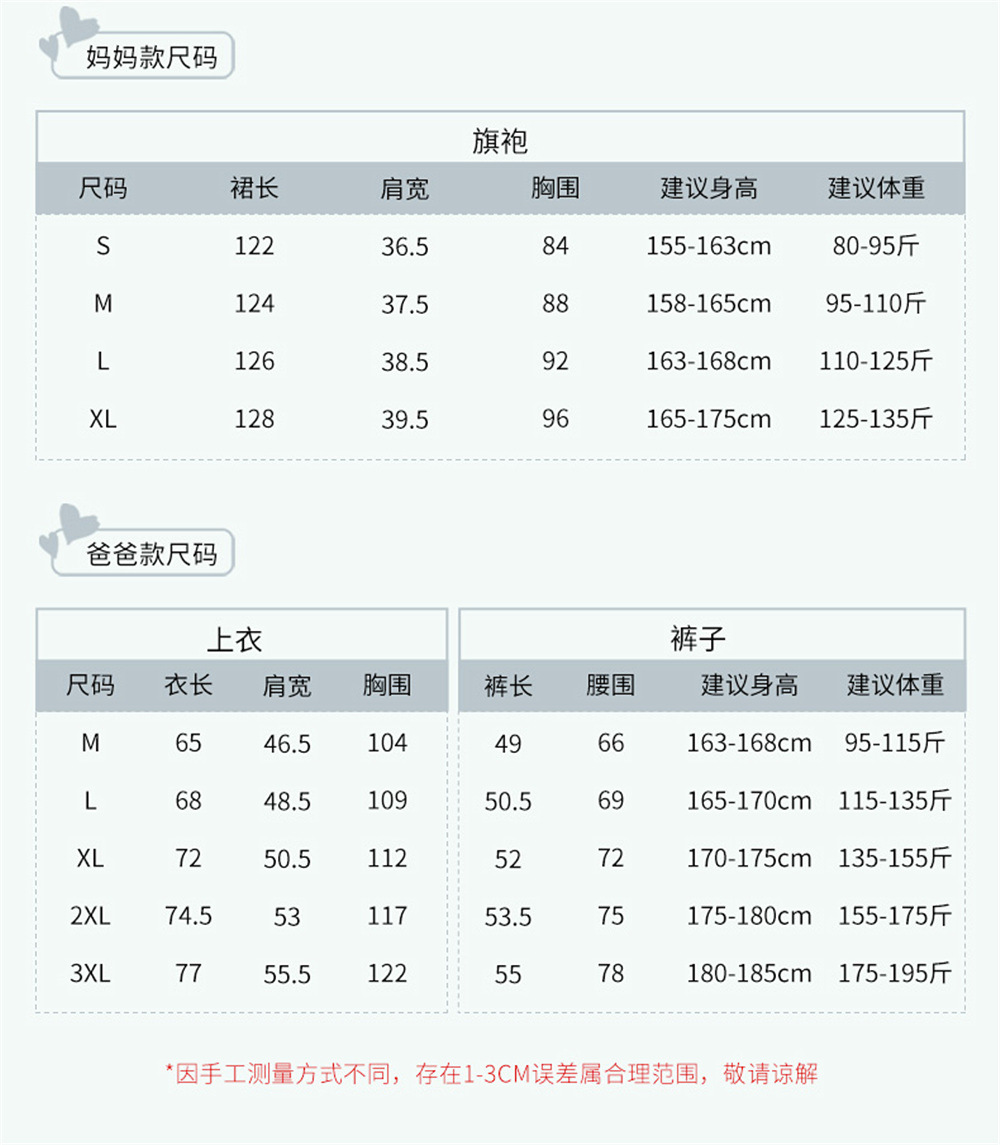 妈妈款尺码

旗袍

| 尺码 | 裙长 | 肩宽 | 胸围 | 建议身高 | 建议体重 |
|---|---|---|---|---|---|
| S | 122 | 36.5 | 84 | 155-163cm | 80-95斤 |
| M | 124 | 37.5 | 88 | 158-165cm | 95-110斤 |
| L | 126 | 38.5 | 92 | 163-168cm | 110-125斤 |
| XL | 128 | 39.5 | 96 | 165-175cm | 125-135斤 |

爸爸款尺码

上衣

| 尺码 | 衣长 | 肩宽 | 胸围 |
|---|---|---|---|
| M | 65 | 46.5 | 104 |
| L | 68 | 48.5 | 109 |
| XL | 72 | 50.5 | 112 |
| 2XL | 74.5 | 53 | 117 |
| 3XL | 77 | 55.5 | 122 |

裤子

| 裤长 | 腰围 | 建议身高 | 建议体重 |
|---|---|---|---|
| 49 | 66 | 163-168cm | 95-115斤 |
| 50.5 | 69 | 165-170cm | 115-135斤 |
| 52 | 72 | 170-175cm | 135-155斤 |
| 53.5 | 75 | 175-180cm | 155-175斤 |
| 55 | 78 | 180-185cm | 175-195斤 |

*因手工测量方式不同，存在1-3CM误差属合理范围，敬请谅解